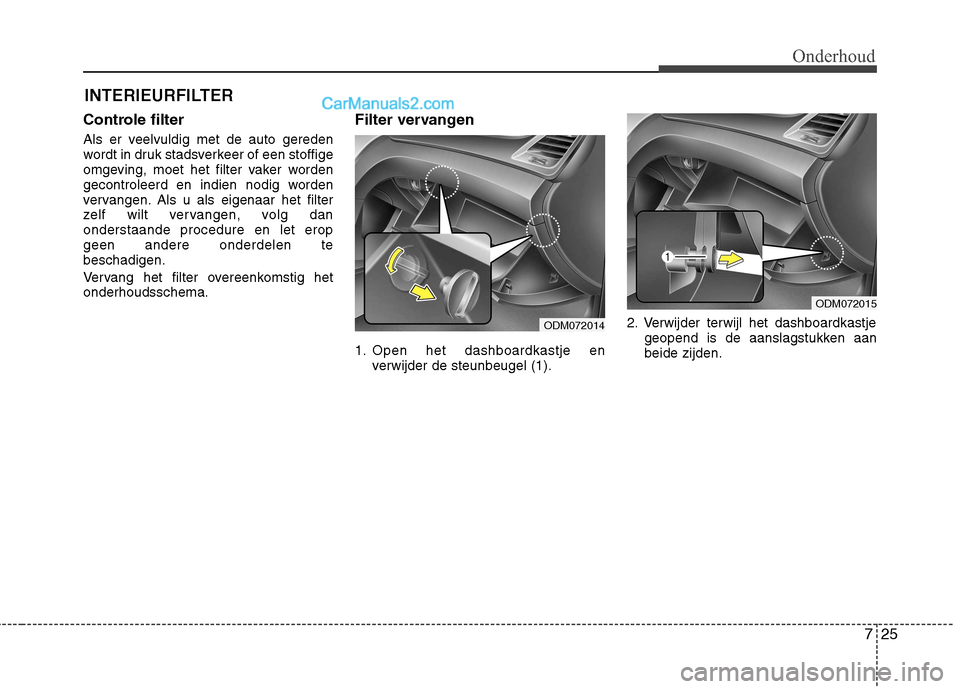 Onderhoud

INTERIEURFILTER

CarManuals2.com

Controle filter

Als er veelvuldig met de auto gereden wordt in druk stadsverkeer of een stoffige omgeving, moet het filter vaker worden gecontroleerd en indien nodig worden vervangen. Als u als eigenaar het filter zelf wilt vervangen, volg dan onderstaande procedure en let erop geen andere onderdelen te beschadigen.

Vervang het filter overeenkomstig het onderhoudsschema.

Filter vervangen

ODM072014

1. Open het dashboardkastje en verwijder de steunbeugel (1).

1

ODM072015

2. Verwijder terwijl het dashboardkastje geopend is de aanslagstukken aan beide zijden.

7 25

carmanualsonline.info